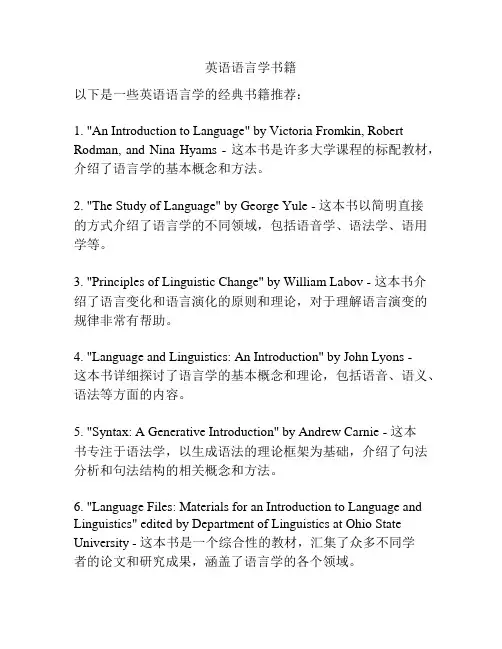 英语语言学书籍

以下是一些英语语言学的经典书籍推荐：

1. "An Introduction to Language" by Victoria Fromkin, Robert Rodman, and Nina Hyams - 这本书是许多大学课程的标配教材，介绍了语言学的基本概念和方法。

2. "The Study of Language" by George Yule - 这本书以简明直接的方式介绍了语言学的不同领域，包括语音学、语法学、语用学等。

3. "Principles of Linguistic Change" by William Labov - 这本书介绍了语言变化和语言演化的原则和理论，对于理解语言演变的规律非常有帮助。

4. "Language and Linguistics: An Introduction" by John Lyons - 这本书详细探讨了语言学的基本概念和理论，包括语音、语义、语法等方面的内容。

5. "Syntax: A Generative Introduction" by Andrew Carnie - 这本书专注于语法学，以生成语法的理论框架为基础，介绍了句法分析和句法结构的相关概念和方法。

6. "Language Files: Materials for an Introduction to Language and Linguistics" edited by Department of Linguistics at Ohio State University - 这本书是一个综合性的教材，汇集了众多不同学者的论文和研究成果，涵盖了语言学的各个领域。